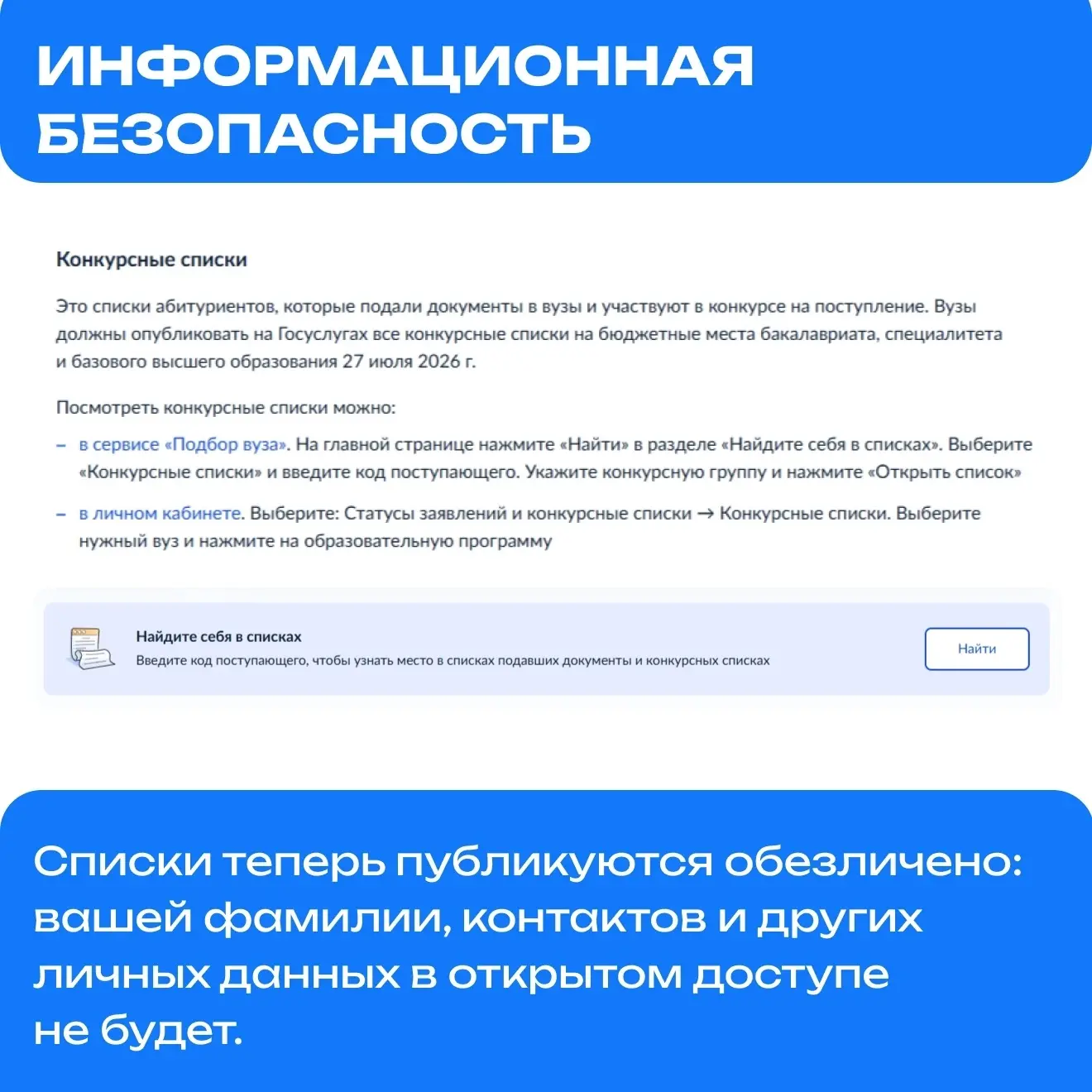 ИНФОРМАЦИОННАЯ БЕЗОПАСНОСТЬ

Конкурсные списки

Это списки абитуриентов, которые подали документы в вузы и участвуют в конкурсе на поступление. Вузы должны опубликовать на Госуслугах все конкурсные списки на бюджетные места бакалавриата, специалитета и базового высшего образования 27 июля 2026 г.

Посмотреть конкурсные списки можно:

– в сервисе «Подбор вуза». На главной странице нажмите «Найти» в разделе «Найдите себя в списках». Выберите «Конкурсные списки» и введите код поступающего. Укажите конкурсную группу и нажмите «Открыть список»

– в личном кабинете. Выберите: Статусы заявлений и конкурсные списки → Конкурсные списки. Выберите нужный вуз и нажмите на образовательную программу

Найдите себя в списках
Введите код поступающего, чтобы узнать место в списках подавших документы и конкурсных списках

Найти

Списки теперь публикуются обезличено: вашей фамилии, контактов и других личных данных в открытом доступе не будет.